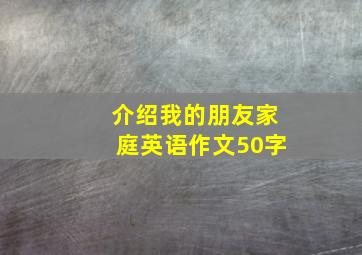 介绍我的朋友家庭英语作文50字